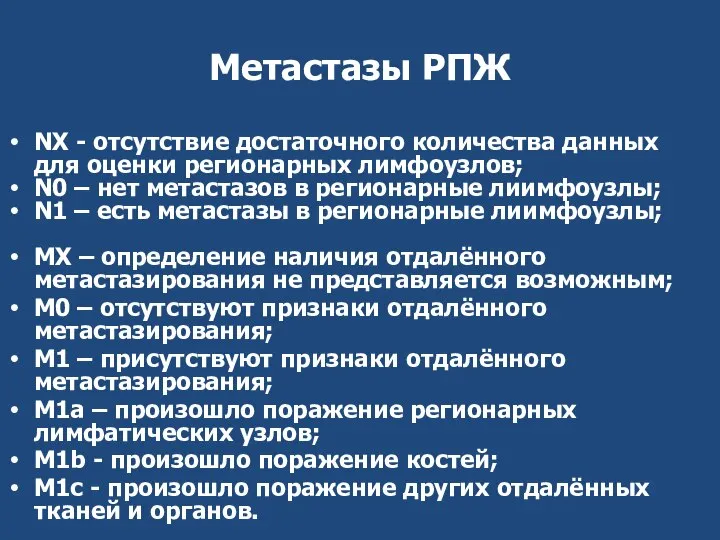 Метастазы РПЖ

• NX - отсутствие достаточного количества данных для оценки регионарных лимфоузлов;
• N0 – нет метастазов в регионарные лиимфоузлы;
• N1 – есть метастазы в регионарные лиимфоузлы;

• MX – определение наличия отдалённого метастазирования не представляется возможным;
• M0 – отсутствуют признаки отдалённого метастазирования;
• M1 – присутствуют признаки отдалённого метастазирования;
• M1a – произошло поражение регионарных лимфатических узлов;
• M1b - произошло поражение костей;
• M1c - произошло поражение других отдалённых тканей и органов.